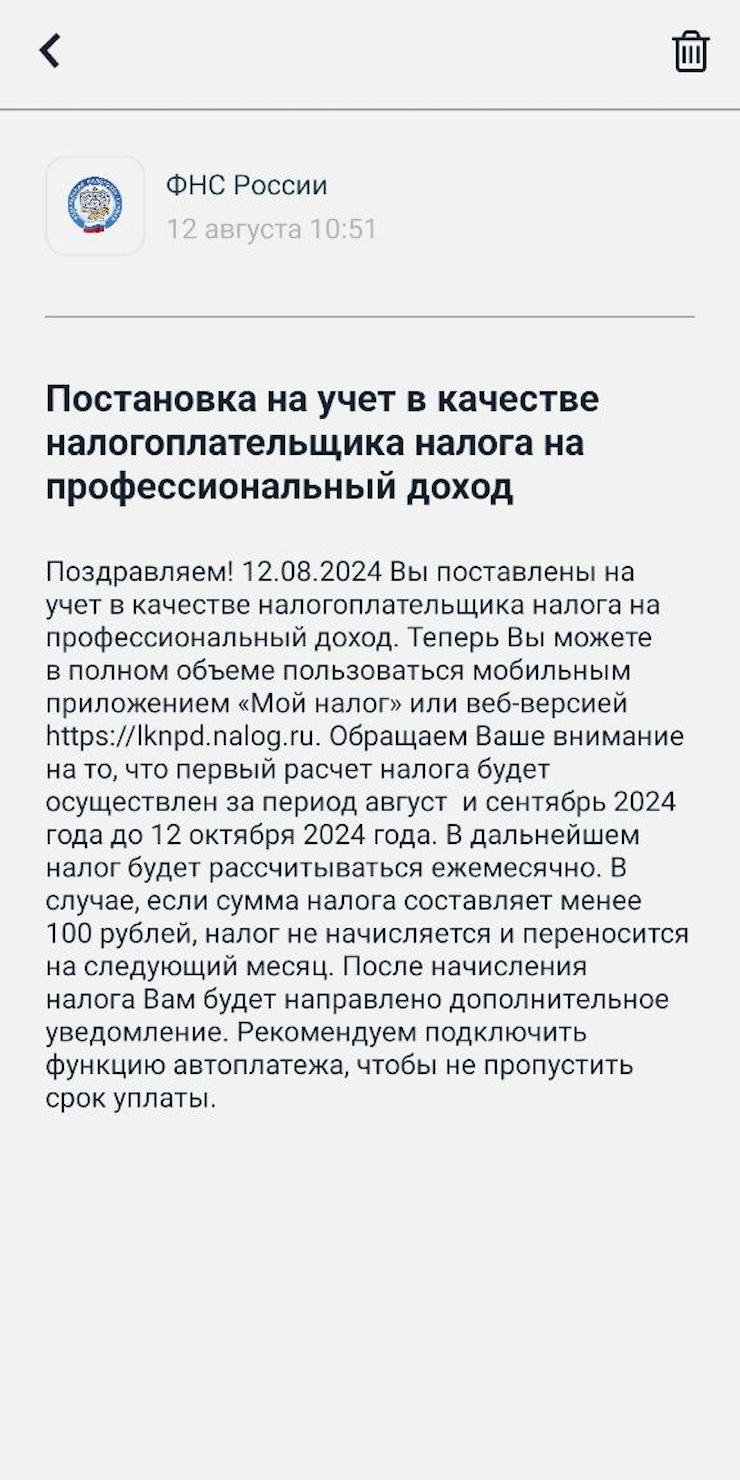 ФНС России
12 августа 10:51

Постановка на учет в качестве налогоплательщика налога на профессиональный доход

Поздравляем! 12.08.2024 Вы поставлены на учет в качестве налогоплательщика налога на профессиональный доход. Теперь Вы можете в полном объеме пользоваться мобильным приложением «Мой налог» или веб-версией https://lknpd.nalog.ru. Обращаем Ваше внимание на то, что первый расчет налога будет осуществлен за период август  и сентябрь 2024 года до 12 октября 2024 года. В дальнейшем налог будет рассчитываться ежемесячно. В случае, если сумма налога составляет менее 100 рублей, налог не начисляется и переносится на следующий месяц. После начисления налога Вам будет направлено дополнительное уведомление. Рекомендуем подключить функцию автоплатежа, чтобы не пропустить срок уплаты.